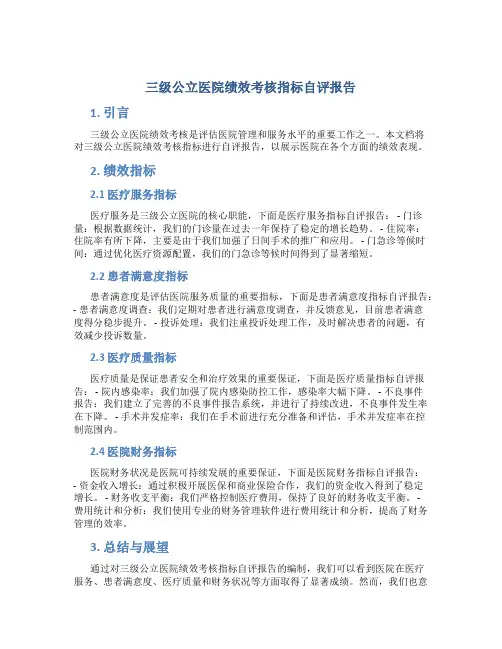 三级公立医院绩效考核指标自评报告

1. 引言

三级公立医院绩效考核是评估医院管理和服务水平的重要工作之一。本文档将对三级公立医院绩效考核指标进行自评报告，以展示医院在各个方面的绩效表现。

2. 绩效指标

2.1 医疗服务指标

医疗服务是三级公立医院的核心职能，下面是医疗服务指标自评报告： - 门诊量：根据数据统计，我们的门诊量在过去一年保持了稳定的增长趋势。 - 住院率：住院率有所下降，主要是由于我们加强了日间手术的推广和应用。 - 门急诊等候时间：通过优化医疗资源配置，我们的门急诊等候时间得到了显著缩短。

2.2 患者满意度指标

患者满意度是评估医院服务质量的重要指标，下面是患者满意度指标自评报告： - 患者满意度调查：我们定期对患者进行满意度调查，并反馈意见，目前患者满意度得分稳步提升。 - 投诉处理：我们注重投诉处理工作，及时解决患者的问题，有效减少投诉数量。

2.3 医疗质量指标

医疗质量是保证患者安全和治疗效果的重要保证，下面是医疗质量指标自评报告： - 院内感染率：我们加强了院内感染防控工作，感染率大幅下降。 - 不良事件报告：我们建立了完善的不良事件报告系统，并进行了持续改进，不良事件发生率在下降。 - 手术并发症率：我们在手术前进行充分准备和评估，手术并发症率在控制范围内。

2.4 医院财务指标

医院财务状况是医院可持续发展的重要保证，下面是医院财务指标自评报告： - 资金收入增长：通过积极开展医保和商业保险合作，我们的资金收入得到了稳定增长。 - 财务收支平衡：我们严格控制医疗费用，保持了良好的财务收支平衡。 - 费用统计和分析：我们使用专业的财务管理软件进行费用统计和分析，提高了财务管理的效率。

3. 总结与展望

通过对三级公立医院绩效考核指标自评报告的编制，我们可以看到医院在医疗服务、患者满意度、医疗质量和财务状况等方面取得了显著成绩。然而，我们也意